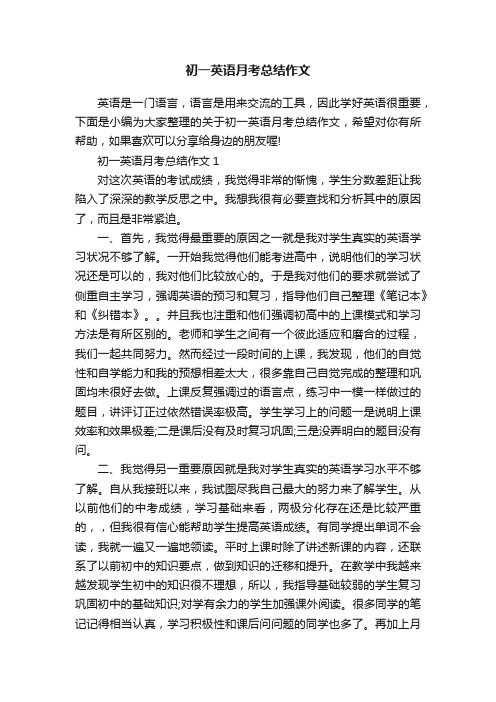 初一英语月考总结作文

英语是一门语言，语言是用来交流的工具，因此学好英语很重要，下面是小编为大家整理的关于初一英语月考总结作文，希望对你有所帮助，如果喜欢可以分享给身边的朋友喔!

初一英语月考总结作文 1

对这次英语的考试成绩，我觉得非常的惭愧，学生分数差距让我陷入了深深的教学反思之中。我想我很有必要查找和分析其中的原因了，而且是非常紧迫。

一、首先，我觉得最重要的原因之一就是我对学生真实的英语学习状况不够了解。一开始我觉得他们能考进高中，说明他们的学习状况还是可以的，我对他们比较放心的。于是我对他们的要求就尝试了侧重自主学习，强调英语的预习和复习，指导他们自己整理《笔记本》和《纠错本》。。并且我也注重和他们强调初高中的上课模式和学习方法是有所区别的。老师和学生之间有一个彼此适应和磨合的过程，我们一起共同努力。然而经过一段时间的上课，我发现，他们的自觉性和自学能力和我的预想相差太大，很多靠自己自觉完成的整理和巩固均未很好去做。上课反复强调过的语言点，练习中一模一样做过的题目，讲评订正过依然错误率极高。学生学习上的问题一是说明上课效率和效果极差;二是课后没有及时复习巩固;三是没弄明白的题目没有问。

二、我觉得另一重要原因就是我对学生真实的英语学习水平不够了解。自从我接班以来，我试图尽我自己最大的努力来了解学生。从以前他们的中考成绩，学习基础来看，两极分化存在还是比较严重的，，但我很有信心能帮助学生提高英语成绩。有同学提出单词不会读，我就一遍又一遍地领读。平时上课时除了讲述新课的内容，还联系了以前初中的知识要点，做到知识的迁移和提升。在教学中我越来越发现学生初中的知识很不理想，所以，我指导基础较弱的学生复习巩固初中的基础知识;对学有余力的学生加强课外阅读。很多同学的笔记记得相当认真，学习积极性和课后问问题的同学也多了。再加上月